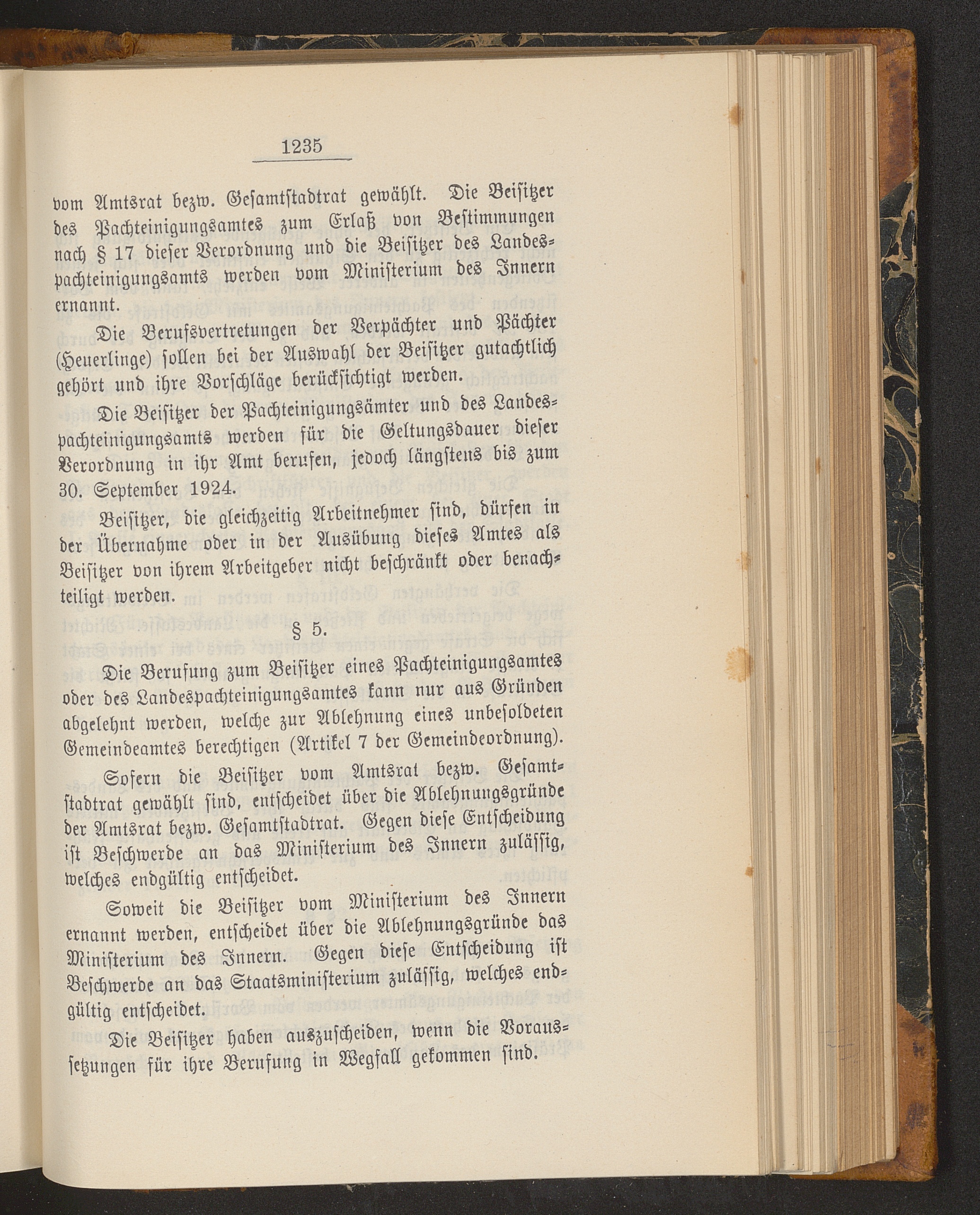 1235

vom Amtsrat bezw. Gesamtstadtrat gewählt. Die Beisitzer des Pachteinigungsamtes zum Erlaß von Bestimmungen nach § 17 dieser Verordnung und die Beisitzer des Landespachteinigungsamts werden vom Ministerium des Innern ernannt.

Die Berufsvertretungen der Verpächter und Pächter (Heuerlinge) sollen bei der Auswahl der Beisitzer gutachtlich gehört und ihre Vorschläge berücksichtigt werden.

Die Beisitzer der Pachteinigungsämter und des Landespachteinigungsamts werden für die Geltungsdauer dieser Verordnung in ihr Amt berufen, jedoch längstens bis zum 30. September 1924.

Beisitzer, die gleichzeitig Arbeitnehmer sind, dürfen in der Übernahme oder in der Ausübung dieses Amtes als Beisitzer von ihrem Arbeitgeber nicht beschränkt oder benachteiligt werden.

§ 5.

Die Berufung zum Beisitzer eines Pachteinigungsamtes oder des Landespachteinigungsamtes kann nur aus Gründen abgelehnt werden, welche zur Ablehnung eines unbesoldeten Gemeindeamtes berechtigen (Artikel 7 der Gemeindeordnung).

Sofern die Beisitzer vom Amtsrat bezw. Gesamtstadtrat gewählt sind, entscheidet über die Ablehnungsgründe der Amtsrat bezw. Gesamtstadtrat. Gegen diese Entscheidung ist Beschwerde an das Ministerium des Innern zulässig, welches endgültig entscheidet.

Soweit die Beisitzer vom Ministerium des Innern ernannt werden, entscheidet über die Ablehnungsgründe das Ministerium des Innern. Gegen diese Entscheidung ist Beschwerde an das Staatsministerium zulässig, welches endgültig entscheidet.

Die Beisitzer haben auszuscheiden, wenn die Voraussetzungen für ihre Berufung in Wegfall gekommen sind.